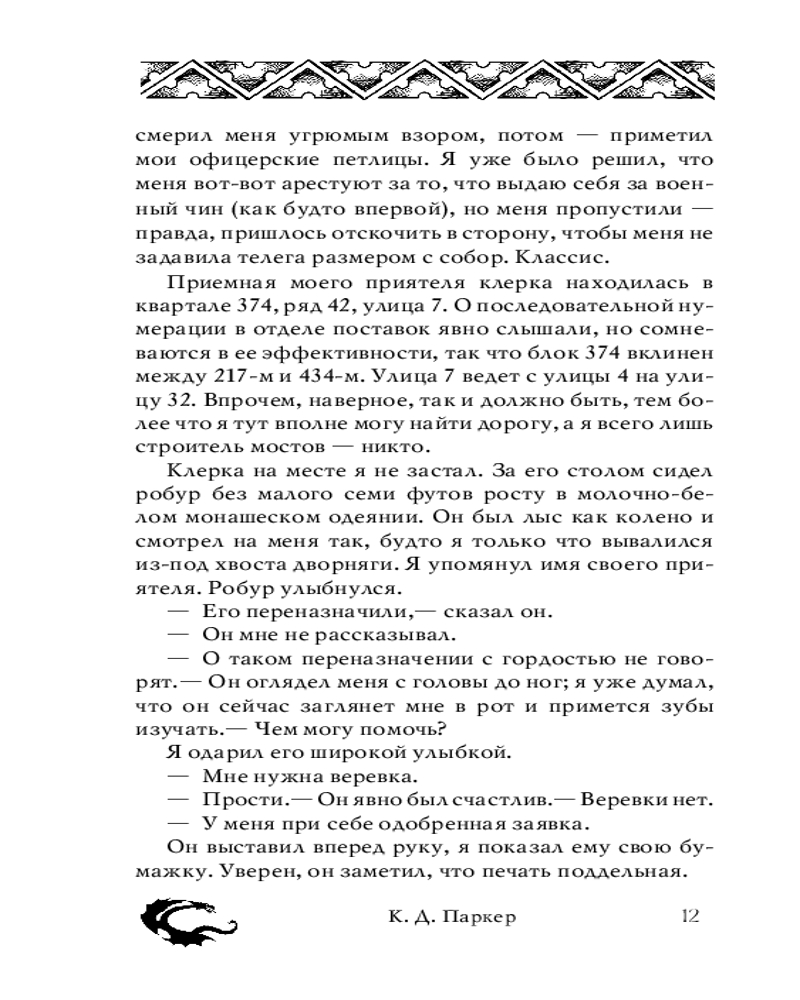 смерил меня угрюмым взором, потом — приметил мои офицерские петлицы. Я уже было решил, что меня вот-вот арестуют за то, что выдаю себя за военный чин (как будто впервой), но меня пропустили — правда, пришлось отскочить в сторону, чтобы меня не задавила телега размером с собор. Классис.

Приемная моего приятеля клерка находилась в квартале 374, ряд 42, улица 7. О последовательной нумерации в отделе поставок явно слышали, но сомневаются в ее эффективности, так что блок 374 вклинен между 217-м и 434-м. Улица 7 ведет с улицы 4 на улицу 32. Впрочем, наверное, так и должно быть, тем более что я тут вполне могу найти дорогу, а я всего лишь строитель мостов — никто.

Клерка на месте я не застал. За его столом сидел робур без малого семи футов росту в молочно-белом монашеском одеянии. Он был лыс как колено и смотрел на меня так, будто я только что вывалился из-под хвоста дворняги. Я упомянул имя своего приятеля. Робур улыбнулся.

— Его переназначили,— сказал он.

— Он мне не рассказывал.

— О таком переназначении с гордостью не говорят.— Он оглядел меня с головы до ног; я уже думал, что он сейчас заглянет мне в рот и примется зубы изучать.— Чем могу помочь?

Я одарил его широкой улыбкой.

— Мне нужна веревка.

— Прости.— Он явно был счастлив.— Веревки нет.

— У меня при себе одобренная заявка.

Он выставил вперед руку, я показал ему свою бумажку. Уверен, он заметил, что печать поддельная.

К. Д. Паркер 12